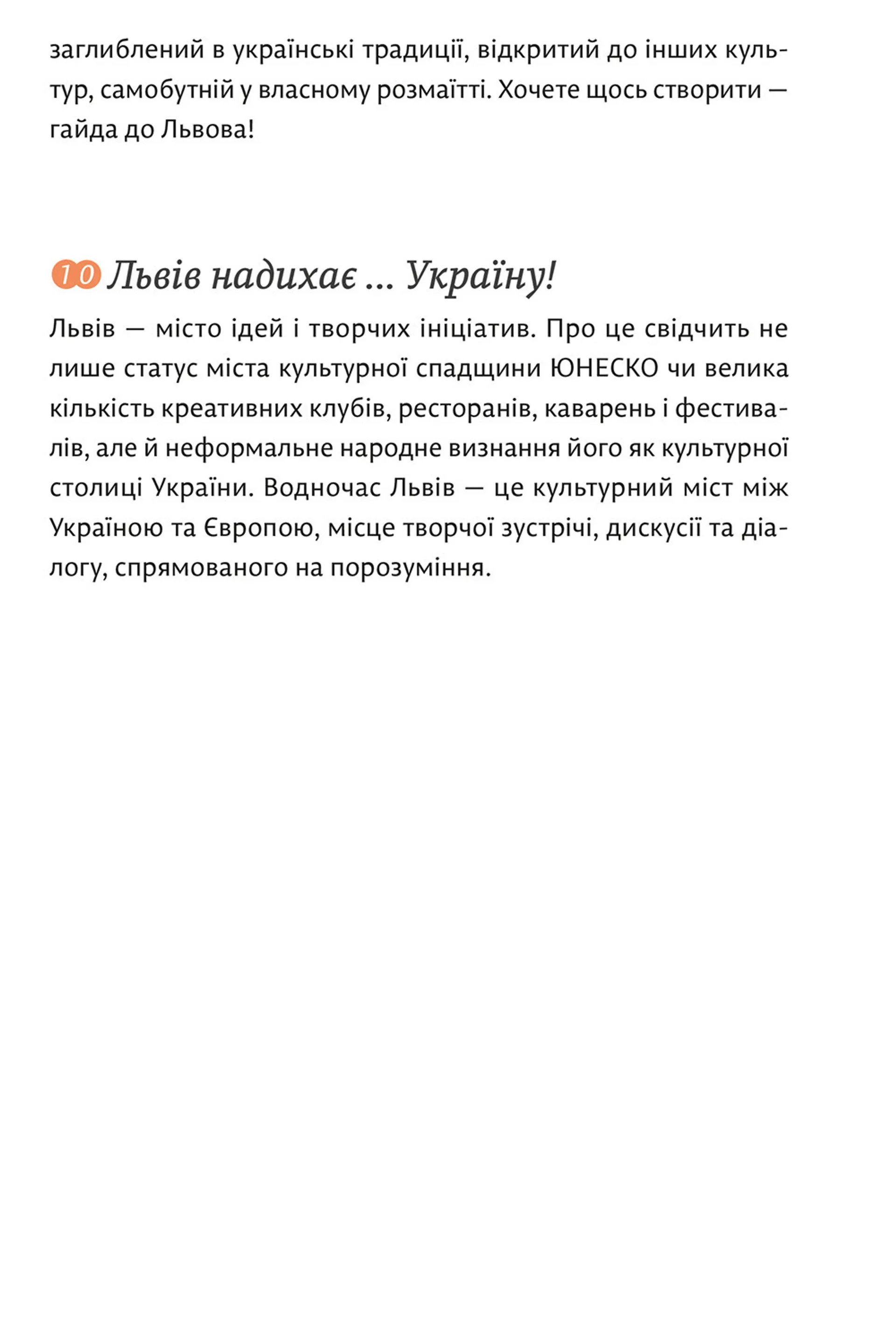 заглиблений в українські традиції, відкритий до інших культур, самобутній у власному розмаїтті. Хочете щось створити — гайда до Львова!

10 Львів надихає ... Україну!

Львів — місто ідей і творчих ініціатив. Про це свідчить не лише статус міста культурної спадщини ЮНЕСКО чи велика кількість креативних клубів, ресторанів, каварень і фестивалів, але й неформальне народне визнання його як культурної столиці України. Водночас Львів — це культурний міст між Україною та Європою, місце творчої зустрічі, дискусії та діалогу, спрямованого на порозуміння.